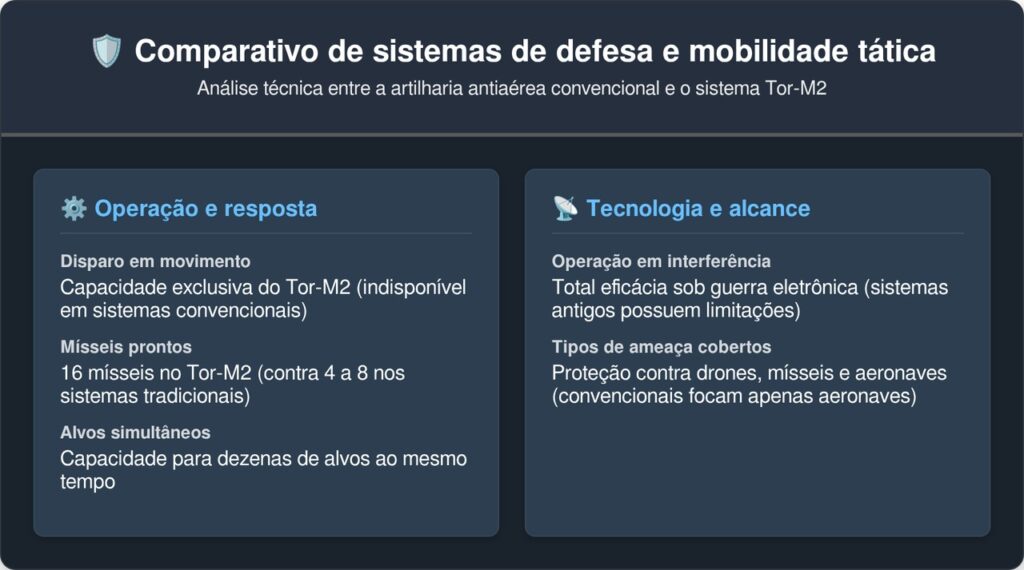 🛡️ Comparativo de sistemas de defesa e mobilidade tática

Análise técnica entre a artilharia antiaérea convencional e o sistema Tor-M2

⚙️ Operação e resposta

Disparo em movimento

Capacidade exclusiva do Tor-M2 (indisponível em sistemas convencionais)

Mísseis prontos

16 mísseis no Tor-M2 (contra 4 a 8 nos sistemas tradicionais)

Alvos simultâneos

Capacidade para dezenas de alvos ao mesmo tempo

📡 Tecnologia e alcance

Operação em interferência

Total eficácia sob guerra eletrônica (sistemas antigos possuem limitações)

Tipos de ameaça cobertos

Proteção contra drones, mísseis e aeronaves (convencionais focam apenas aeronaves)